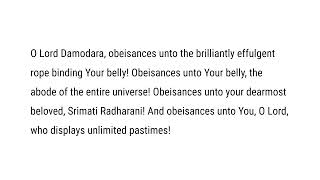 O Lord Damodara, obeisances unto the brilliantly effulgent rope binding Your belly! Obeisances unto Your belly, the abode of the entire universe! Obeisances unto your dearmost beloved, Srimati Radharani! And obeisances unto You, O Lord, who displays unlimited pastimes!